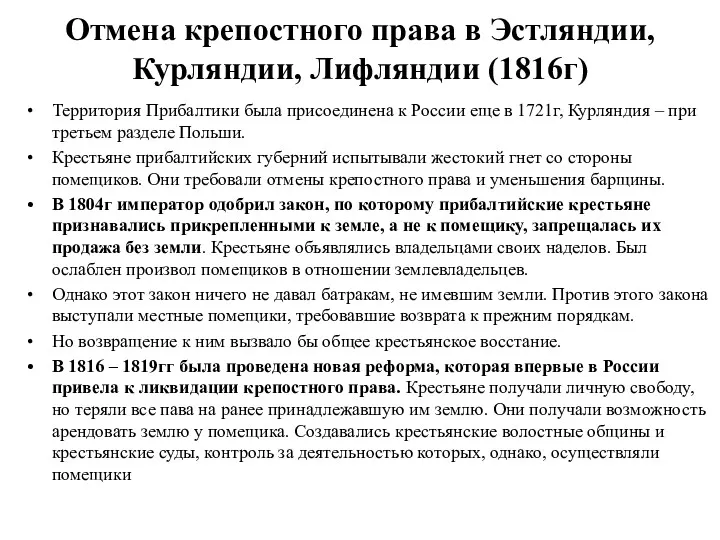 Отмена крепостного права в Эстляндии, Курляндии, Лифляндии (1816г)

• Территория Прибалтики была присоединена к России еще в 1721г, Курляндия – при третьем разделе Польши.
• Крестьяне прибалтийских губерний испытывали жестокий гнет со стороны помещиков. Они требовали отмены крепостного права и уменьшения барщины.
• В 1804г император одобрил закон, по которому прибалтийские крестьяне признавались прикрепленными к земле, а не к помещику, запрещалась их продажа без земли. Крестьяне объявлялись владельцами своих наделов. Был ослаблен произвол помещиков в отношении землевладельцев.
• Однако этот закон ничего не давал батракам, не имевшим земли. Против этого закона выступали местные помещики, требовавшие возврата к прежним порядкам.
• Но возвращение к ним вызвало бы общее крестьянское восстание.
• В 1816 – 1819гг была проведена новая реформа, которая впервые в России привела к ликвидации крепостного права. Крестьяне получали личную свободу, но теряли все пава на ранее принадлежавшую им землю. Они получали возможность арендовать землю у помещика. Создавались крестьянские волостные общины и крестьянские суды, контроль за деятельностью которых, однако, осуществляли помещики